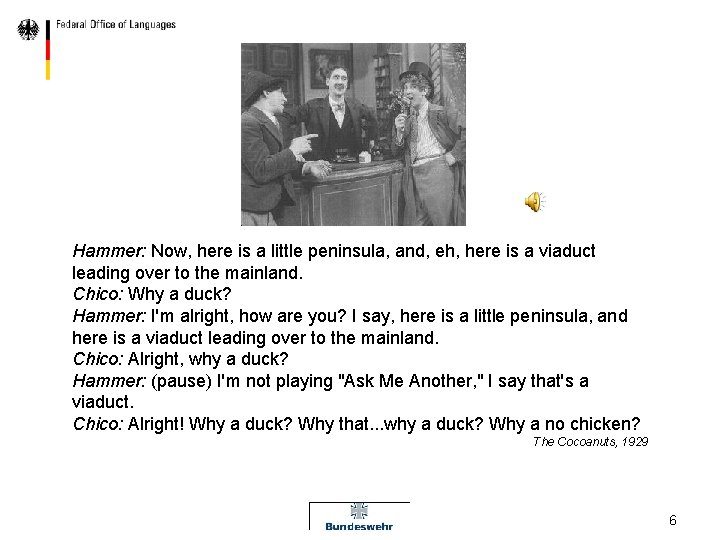 Federal Office of Languages

Hammer: Now, here is a little peninsula, and, eh, here is a viaduct leading over to the mainland.
Chico: Why a duck?
Hammer: I'm alright, how are you? I say, here is a little peninsula, and here is a viaduct leading over to the mainland.
Chico: Alright, why a duck?
Hammer: (pause) I'm not playing "Ask Me Another," I say that's a viaduct.
Chico: Alright! Why a duck? Why that...why a duck? Why a no chicken?

The Cocoanuts, 1929

Bundeswehr

6